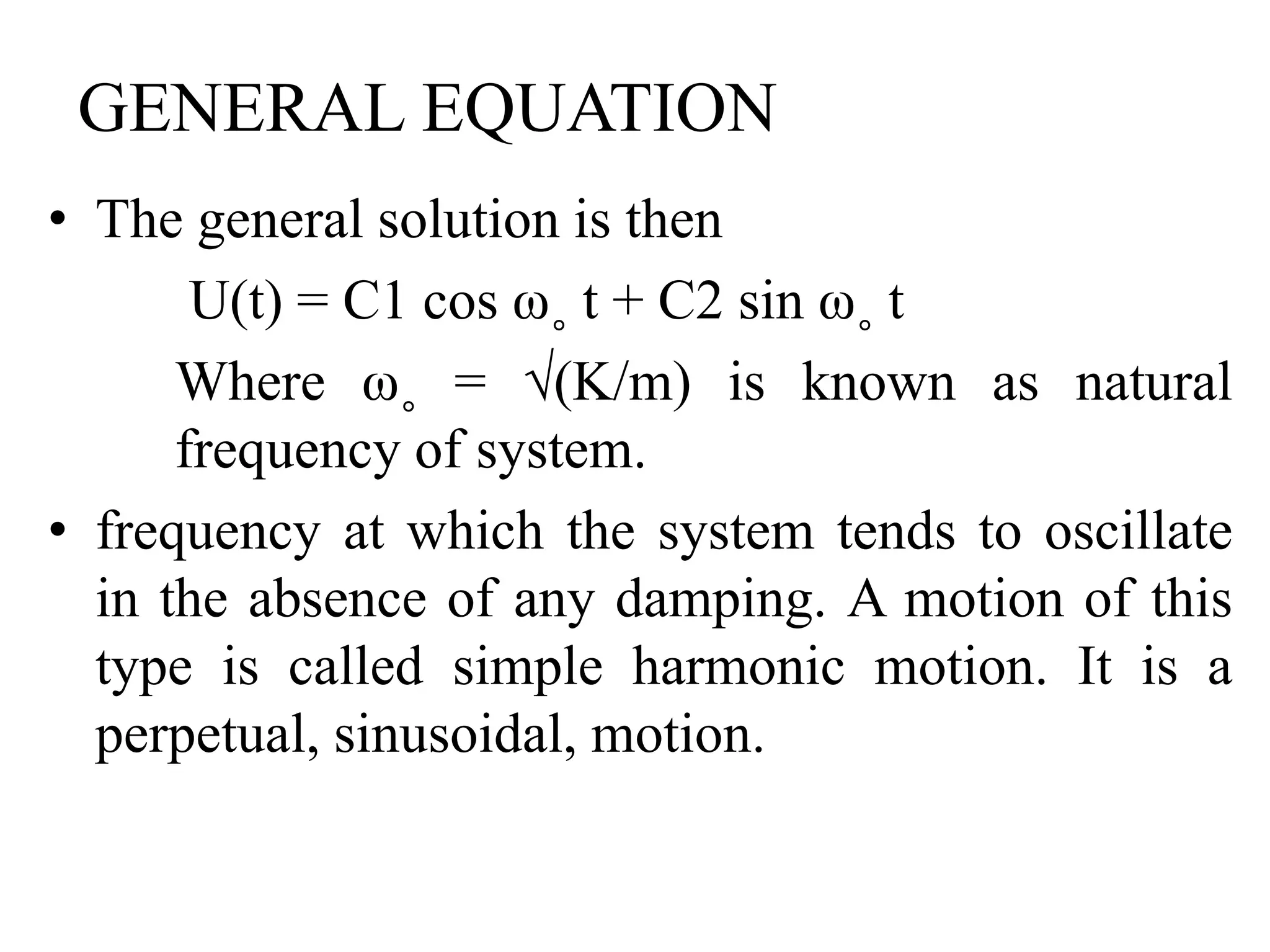 GENERAL EQUATION

• The general solution is then

$U(t) = C1 \cos \omega_{\circ} t + C2 \sin \omega_{\circ} t$

Where $\omega_{\circ} = \sqrt{(K/m)}$ is known as natural frequency of system.

• frequency at which the system tends to oscillate in the absence of any damping. A motion of this type is called simple harmonic motion. It is a perpetual, sinusoidal, motion.